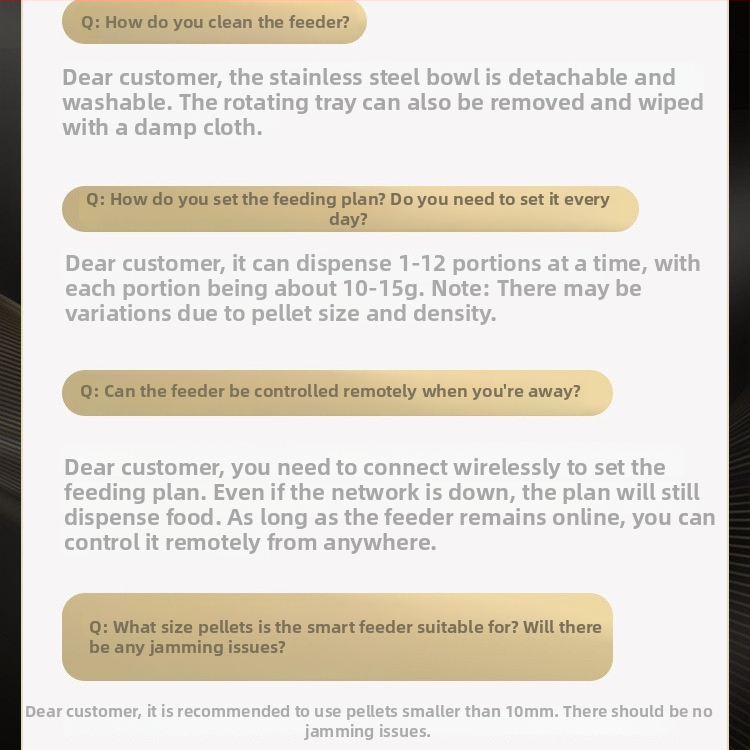 Q: How do you clean the feeder?

Dear customer, the stainless steel bowl is detachable and washable. The rotating tray can also be removed and wiped with a damp cloth.

Q: How do you set the feeding plan? Do you need to set it every day?

Dear customer, it can dispense 1-12 portions at a time, with each portion being about 10-15g. Note: There may be variations due to pellet size and density.

Q: Can the feeder be controlled remotely when you're away?

Dear customer, you need to connect wirelessly to set the feeding plan. Even if the network is down, the plan will still dispense food. As long as the feeder remains online, you can control it remotely from anywhere.

Q: What size pellets is the smart feeder suitable for? Will there be any jamming issues?

Dear customer, it is recommended to use pellets smaller than 10mm. There should be no jamming issues.